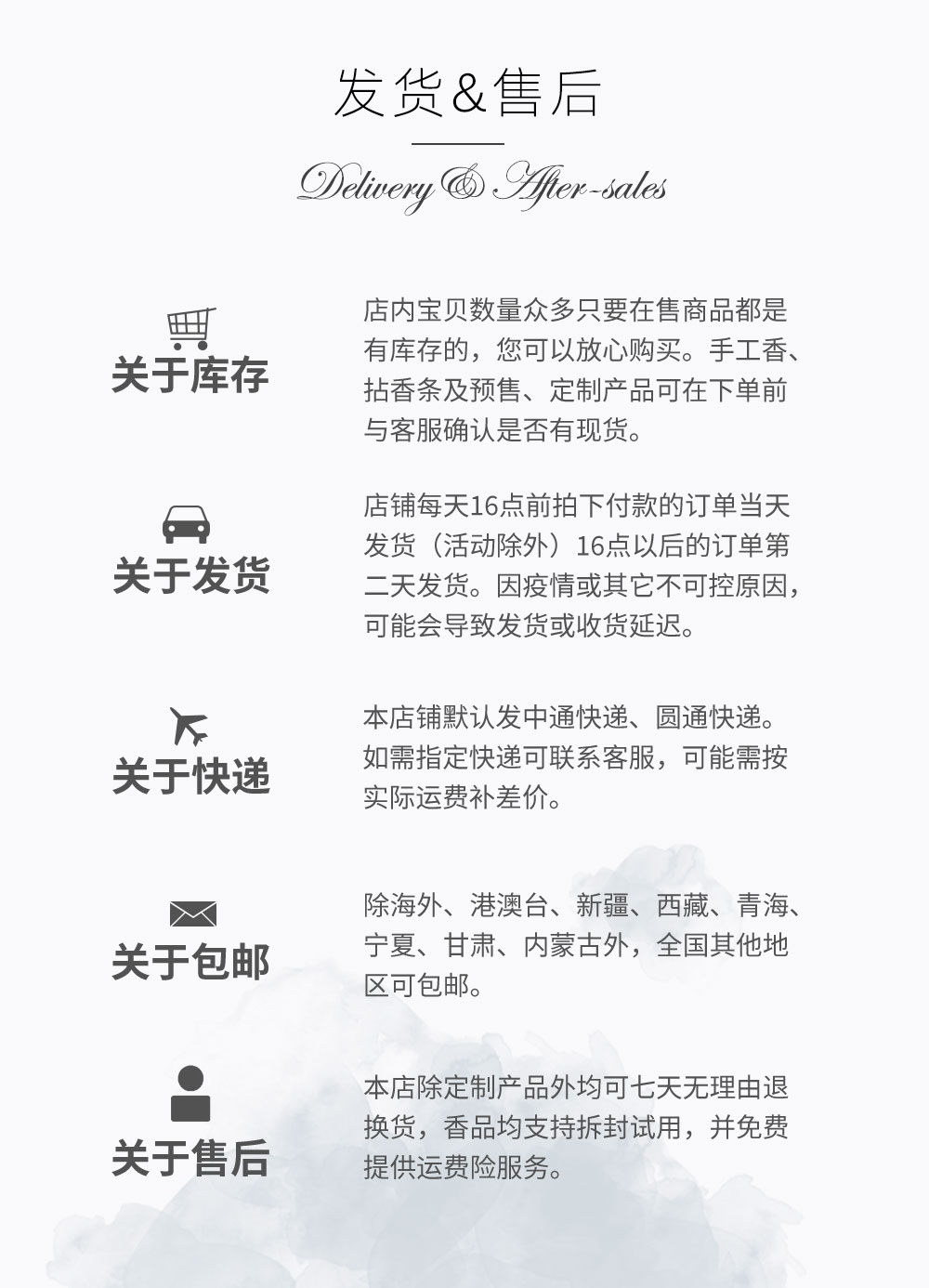 发货&售后

Delivery & After-sales

关于库存

店内宝贝数量众多只要在售商品都是有库存的，您可以放心购买。手工香、拈香条及预售、定制产品可在下单前与客服确认是否有现货。

关于发货

店铺每天16点前拍下付款的订单当天发货（活动除外）16点以后的订单第二天发货。因疫情或其它不可控原因，可能会导致发货或收货延迟。

关于快递

本店铺默认发中通快递、圆通快递。如需指定快递可联系客服，可能需按实际运费补差价。

关于包邮

除海外、港澳台、新疆、西藏、青海、宁夏、甘肃、内蒙古外，全国其他地区可包邮。

关于售后

本店除定制产品外均可七天无理由退换货，香品均支持拆封试用，并免费提供运费险服务。